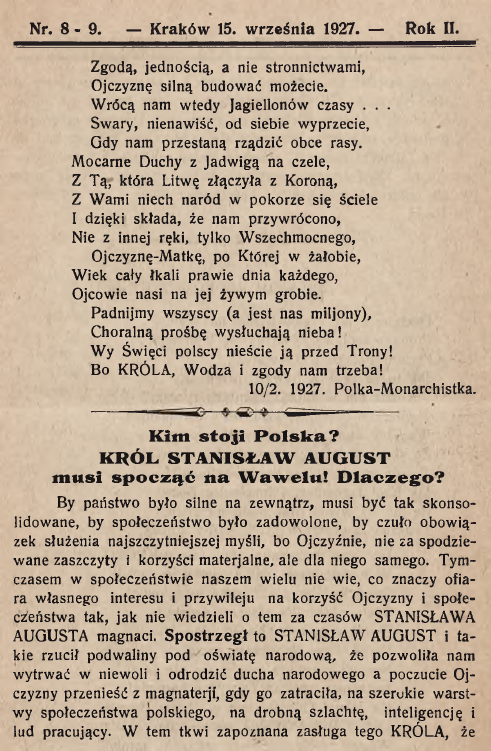 Nr. 8 - 9. — Kraków 15. września 1927. — Rok II.

Zgodą, jednością, a nie stronnictwami,
Ojczyznę silną budować możecie.
Wrócą nam wtedy Jagiellonów czasy . . .
Swary, nienawiść, od siebie wyprzecie,
Gdy nam przestaną rządzić obce rasy.
Mocarne Duchy z Jadwigą na czele,
Z Tą, która Litwę złączyła z Koroną,
Z Wami niech naród w pokorze się ściele
I dzięki składa, że nam przywrócono,
Nie z innej ręki, tylko Wszechmocnego,
Ojczyznę-Matkę, po Której w żałobie,
Wiek cały łkali prawie dnia każdego,
Ojcowie nasi na jej żywym grobie.
Padnijmy wszyscy (a jest nas miljony),
Choralną prośbę wysłuchają nieba!
Wy Święci polscy nieście ją przed Trony!
Bo KRÓLA, Wodza i zgody nam trzeba!
10/2. 1927. Polka-Monarchistka.

Kim stoji Polska?
KRÓL STANISŁAW AUGUST
musi spocząć na Wawelu! Dlaczego?

By państwo było silne na zewnątrz, musi być tak skonsolidowane, by społeczeństwo było zadowolone, by czuło obowiązek służenia najszczytniejszej myśli, bo Ojczyźnie, nie za spodziewane zaszczyty i korzyści materjalne, ale dla niego samego. Tymczasem w społeczeństwie naszem wielu nie wie, co znaczy ofiara własnego interesu i przywileju na korzyść Ojczyzny i społeczeństwa tak, jak nie wiedzieli o tem za czasów STANISŁAWA AUGUSTA magnaci. Spostrzegł to STANISŁAW AUGUST i takie rzucił podwaliny pod oświatę narodową, że pozwoliła nam wytrwać w niewoli i odrodzić ducha narodowego a poczucie Ojczyzny przenieść z magnaterji, gdy go zatraciła, na szerokie warstwy społeczeństwa polskiego, na drobną szlachtę, inteligencję i lud pracujący. W tem tkwi zapoznana zasługa tego KRÓLA, że